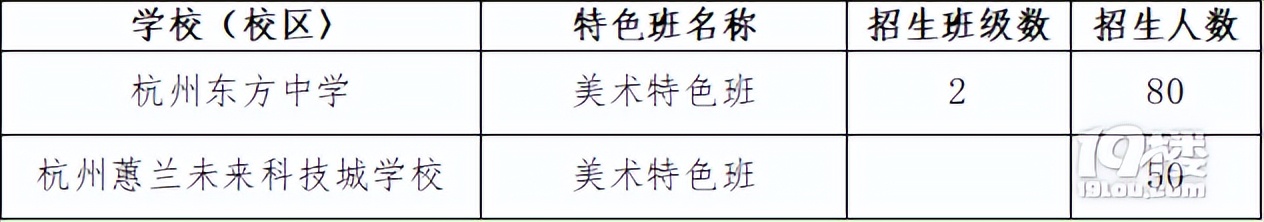 | 学校（校区） | 特色班名称 | 招生班级数 | 招生人数 |
|---|---|---|---|
| 杭州东方中学 | 美术特色班 | 2 | 80 |
| 杭州蕙兰未来科技城学校 | 美术特色班 |  | 50 |

19楼
19lou.com